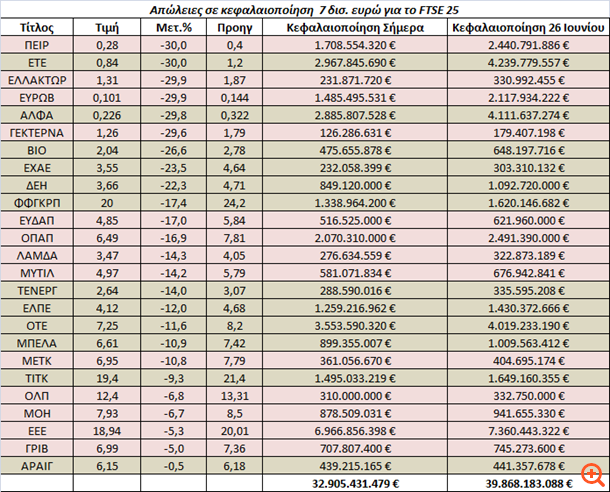 Απώλειες σε κεφαλαιοποίηση 7 δισ. ευρώ για το FTSE 25

| Τίτλος | Τιμή | Μετ.% | Προηγ | Κεφαλαιοποίηση Σήμερα | Κεφαλαιοποίηση 26 Ιουνίου |
|---|---|---|---|---|---|
| ΠΕΙΡ | 0,28 | -30,0 | 0,4 | 1.708.554.320 € | 2.440.791.886 € |
| ΕΤΕ | 0,84 | -30,0 | 1,2 | 2.967.845.690 € | 4.239.779.557 € |
| ΕΛΛΑΚΤΩΡ | 1,31 | -29,9 | 1,87 | 231.871.720 € | 330.992.455 € |
| ΕΥΡΩΒ | 0,101 | -29,9 | 0,144 | 1.485.495.531 € | 2.117.934.222 € |
| ΑΛΦΑ | 0,226 | -29,8 | 0,322 | 2.885.807.528 € | 4.111.637.274 € |
| ΓΕΚΤΕΡΝΑ | 1,26 | -29,6 | 1,79 | 126.286.631 € | 179.407.198 € |
| ΒΙΟ | 2,04 | -26,6 | 2,78 | 475.655.878 € | 648.197.716 € |
| ΕΧΑΕ | 3,55 | -23,5 | 4,64 | 232.058.399 € | 303.310.132 € |
| ΔΕΗ | 3,66 | -22,3 | 4,71 | 849.120.000 € | 1.092.720.000 € |
| ΦΦΓΚΡΠ | 20 | -17,4 | 24,2 | 1.338.964.200 € | 1.620.146.682 € |
| ΕΥΔΑΠ | 4,85 | -17,0 | 5,84 | 516.525.000 € | 621.960.000 € |
| ΟΠΑΠ | 6,49 | -16,9 | 7,81 | 2.070.310.000 € | 2.491.390.000 € |
| ΛΑΜΔΑ | 3,47 | -14,3 | 4,05 | 276.634.559 € | 322.873.189 € |
| ΜΥΤΙΛ | 4,97 | -14,2 | 5,79 | 581.071.834 € | 676.942.841 € |
| ΤΕΝΕΡΓ | 2,64 | -14,0 | 3,07 | 288.590.016 € | 335.595.208 € |
| ΕΛΠΕ | 4,12 | -12,0 | 4,68 | 1.259.216.962 € | 1.430.372.666 € |
| ΟΤΕ | 7,25 | -11,6 | 8,2 | 3.553.590.320 € | 4.019.233.190 € |
| ΜΠΕΛΑ | 6,61 | -10,9 | 7,42 | 899.355.007 € | 1.009.563.412 € |
| ΜΕΤΚ | 6,95 | -10,8 | 7,79 | 361.056.670 € | 404.695.174 € |
| ΤΙΤΚ | 19,4 | -9,3 | 21,4 | 1.495.033.219 € | 1.649.160.355 € |
| ΟΛΠ | 12,4 | -6,8 | 13,31 | 310.000.000 € | 332.750.000 € |
| ΜΟΗ | 7,93 | -6,7 | 8,5 | 878.509.031 € | 941.655.330 € |
| ΕΕΕ | 18,94 | -5,3 | 20,01 | 6.966.856.398 € | 7.360.443.322 € |
| ΓΡΙΒ | 6,99 | -5,0 | 7,36 | 707.807.400 € | 745.273.600 € |
| ΑΡΑΙΓ | 6,15 | -0,5 | 6,18 | 439.215.165 € | 441.357.678 € |
| | | | | 32.905.431.479 € | 39.868.183.088 € |